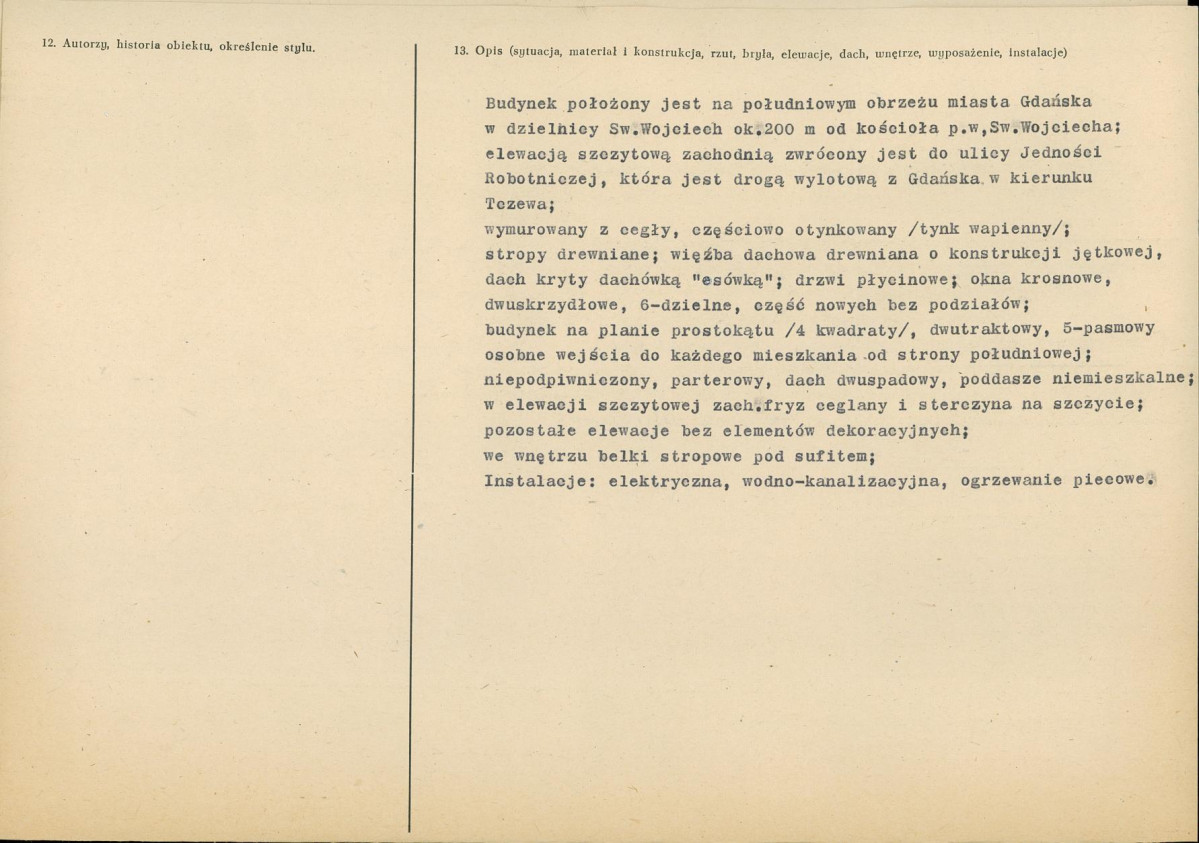 12. Autorzy, historia obiektu, określenie stylu.

13. Opis (sytuacja, materiał i konstrukcja, rzut, bryła, elewacje, dach, wnętrze, wyposażenie, instalacje)

Budynek położony jest na południowym obrzeżu miasta Gdańska w dzielnicy Sw.Wojciech ok.200 m od kościoła p.w,Sw.Wojciecha; elewacją szczytową zachodnią zwrócony jest do ulicy Jedności Robotniczej, która jest drogą wylotową z Gdańska w kierunku Tczewa;
wymurowany z cegły, częściowo otynkowany /tynk wapienny/;
stropy drewniane; więźba dachowa drewniana o konstrukcji jętkowej, dach kryty dachówką "esówką"; drzwi płycinowe; okna krosnowe, dwuskrzydłowe, 6-dzielne, część nowych bez podziałów;
budynek na planie prostokątu /4 kwadraty/, dwutraktowy, 5-pasmowy osobne wejścia do każdego mieszkania od strony południowej;
niepodpiwniczony, parterowy, dach dwuspadowy, poddasze niemieszkalne;
w elewacji szczytowej zach.fryz ceglany i sterczyna na szczycie;
pozostałe elewacje bez elementów dekoracyjnych;
we wnętrzu belki stropowe pod sufitem;
Instalacje: elektryczna, wodno-kanalizacyjna, ogrzewanie piecowe.